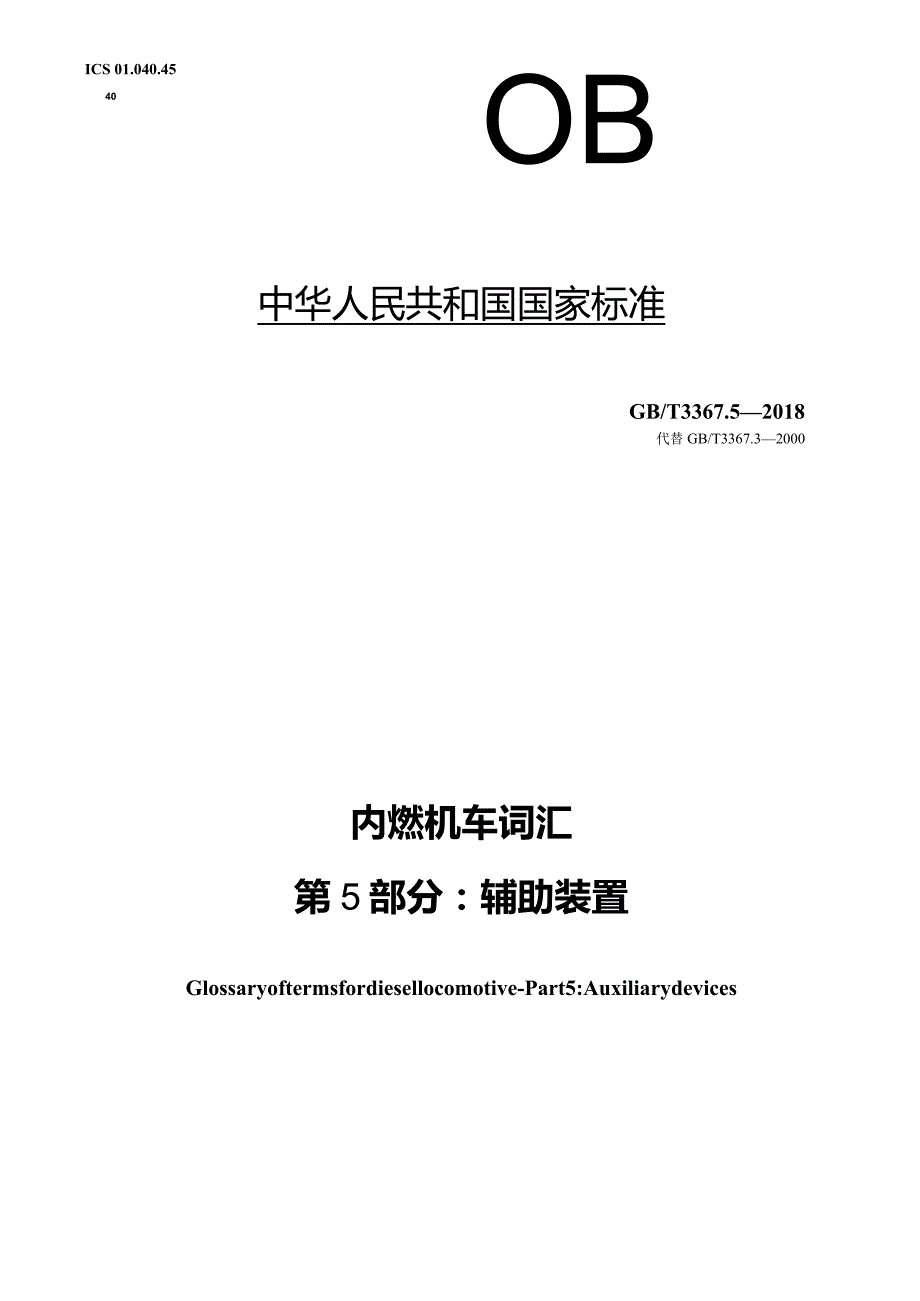 ICS 01.040.45

40

OB

中华人民共和国国家标准

GB/T3367.5—2018

代替 GB/T3367.3—2000

内燃机车词汇

第5部分：辅助装置

Glossaryoftermsfordiesellocomotive-Part5:Auxiliarydevices